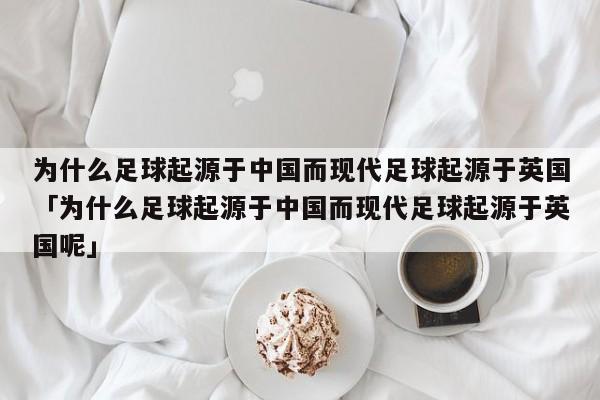 为什么足球起源于中国而现代足球起源于英国「为什么足球起源于中国而现代足球起源于英国呢」